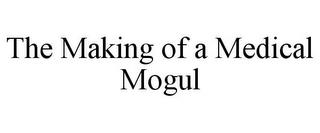 The Making of a Medical Mogul